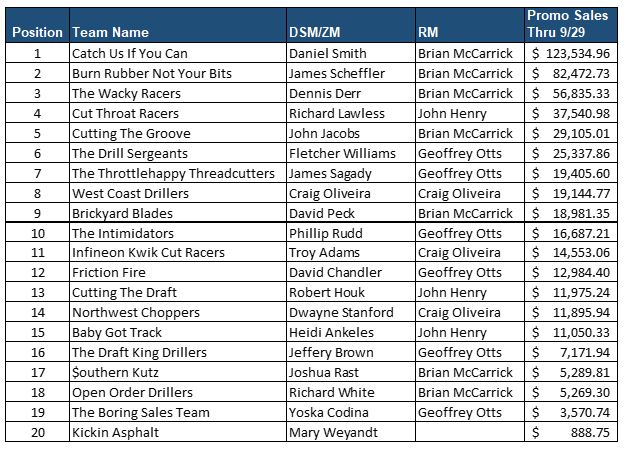 | Position | Team Name | DSM/ZM | RM | Promo Sales Thru 9/29 |
|---|---|---|---|---|
| 1 | Catch Us If You Can | Daniel Smith | Brian McCarrick | \$ 123,534.96 |
| 2 | Burn Rubber Not Your Bits | James Scheffler | Brian McCarrick | \$ 82,472.73 |
| 3 | The Wacky Racers | Dennis Derr | Brian McCarrick | \$ 56,835.33 |
| 4 | Cut Throat Racers | Richard Lawless | John Henry | \$ 37,540.98 |
| 5 | Cutting The Groove | John Jacobs | Brian McCarrick | \$ 29,105.01 |
| 6 | The Drill Sergeants | Fletcher Williams | Geoffrey Otts | \$ 25,337.86 |
| 7 | The Throttlehappy Threadcutters | James Sagady | Geoffrey Otts | \$ 19,405.60 |
| 8 | West Coast Drillers | Craig Oliveira | Craig Oliveira | \$ 19,144.77 |
| 9 | Brickyard Blades | David Peck | Brian McCarrick | \$ 18,981.35 |
| 10 | The Intimidators | Phillip Rudd | Geoffrey Otts | \$ 16,687.21 |
| 11 | Infineon Kwik Cut Racers | Troy Adams | Craig Oliveira | \$ 14,553.06 |
| 12 | Friction Fire | David Chandler | Geoffrey Otts | \$ 12,984.40 |
| 13 | Cutting The Draft | Robert Houk | John Henry | \$ 11,975.24 |
| 14 | Northwest Choppers | Dwayne Stanford | Craig Oliveira | \$ 11,895.94 |
| 15 | Baby Got Track | Heidi Ankeles | John Henry | \$ 11,050.33 |
| 16 | The Draft King Drillers | Jeffery Brown | Geoffrey Otts | \$ 7,171.94 |
| 17 | \$outhern Kutz | Joshua Rast | Brian McCarrick | \$ 5,289.81 |
| 18 | Open Order Drillers | Richard White | Brian McCarrick | \$ 5,269.30 |
| 19 | The Boring Sales Team | Yoska Codina | Geoffrey Otts | \$ 3,570.74 |
| 20 | Kickin Asphalt | Mary Weyandt | | \$ 888.75 |